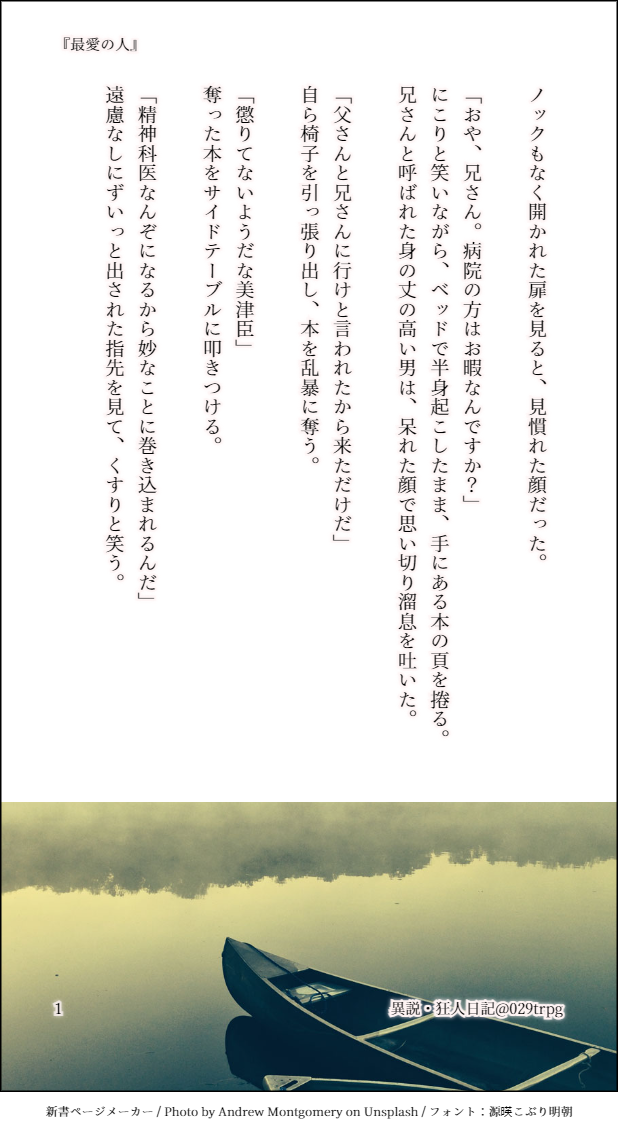 『最愛の人』

ノックもなく開かれた扉を見ると、見慣れた顔だった。

「おや、兄さん。病院の方はお暇なんですか？」
にこりと笑いながら、ベッドで半身起こしたまま、手にある本の頁を捲る。
兄さんと呼ばれた身の丈の高い男は、呆れた顔で思い切り溜息を吐いた。

「父さんと兄さんに行けと言われたから来ただけだ」
自ら椅子を引っ張り出し、本を乱暴に奪う。

「懲りてないようだな美津臣」
奪った本をサイドテーブルに叩きつける。

「精神科医なんぞになるから妙なことに巻き込まれるんだ」
遠慮なしにずいっと出された指先を見て、くすりと笑う。

1

異説・狂人日記@029trpg

新書ページメーカー / Photo by Andrew Montgomery on Unsplash / フォント：源暎こぶり明朝